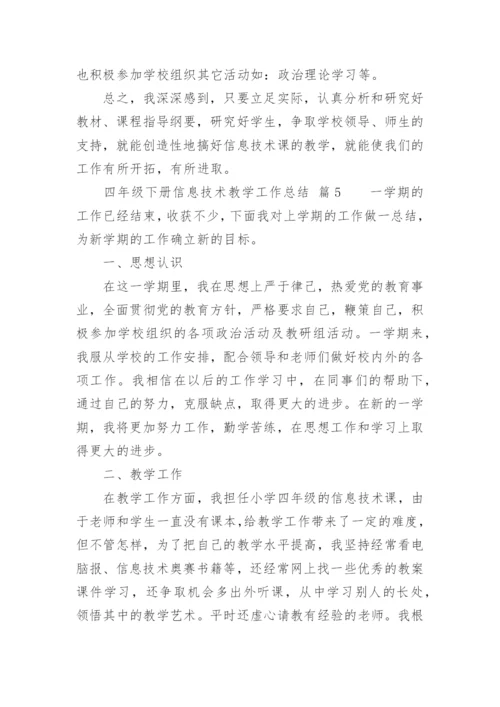 也积极参加学校组织其它活动如：政治理论学习等。

总之，我深深感到，只要立足实际，认真分析和研究好教材、课程指导纲要，研究好学生，争取学校领导、师生的支持，就能创造性地搞好信息技术课的教学，就能使我们的工作有所开拓，有所进取。

四年级下册信息技术教学工作总结 篇5　　一学期的工作已经结束，收获不少，下面我对上学期的工作做一总结，为新学期的工作确立新的目标。

一、思想认识

在这一学期里，我在思想上严于律己，热爱党的教育事业，全面贯彻党的教育方针，严格要求自己，鞭策自己，积极参加学校组织的各项政治活动及教研组活动。一学期来，我服从学校的工作安排，配合领导和老师们做好校内外的各项工作。我相信在以后的工作学习中，在同事们的帮助下，通过自己的努力，克服缺点，取得更大的进步。在新的一学期，我将更加努力工作，勤学苦练，在思想工作和学习上取得更大的进步。

二、教学工作

在教学工作方面，我担任小学四年级的信息技术课，由于老师和学生一直没有课本，给教学工作带来了一定的难度，但不管怎样，为了把自己的教学水平提高，我坚持经常看电脑报、信息技术奥赛书籍等，还经常网上找一些优秀的教案课件学习，还争取机会多出外听课，从中学习别人的长处，领悟其中的教学艺术。平时还虚心请教有经验的老师。我根